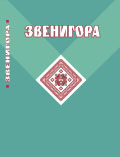 ЗВЕНИГОРА

ЗВЕНИГОРА